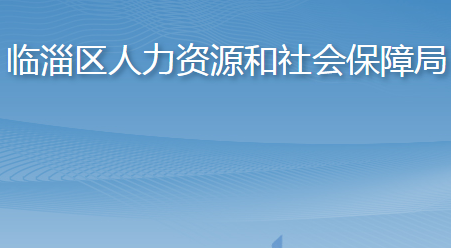 临淄区人力资源和社会保障局